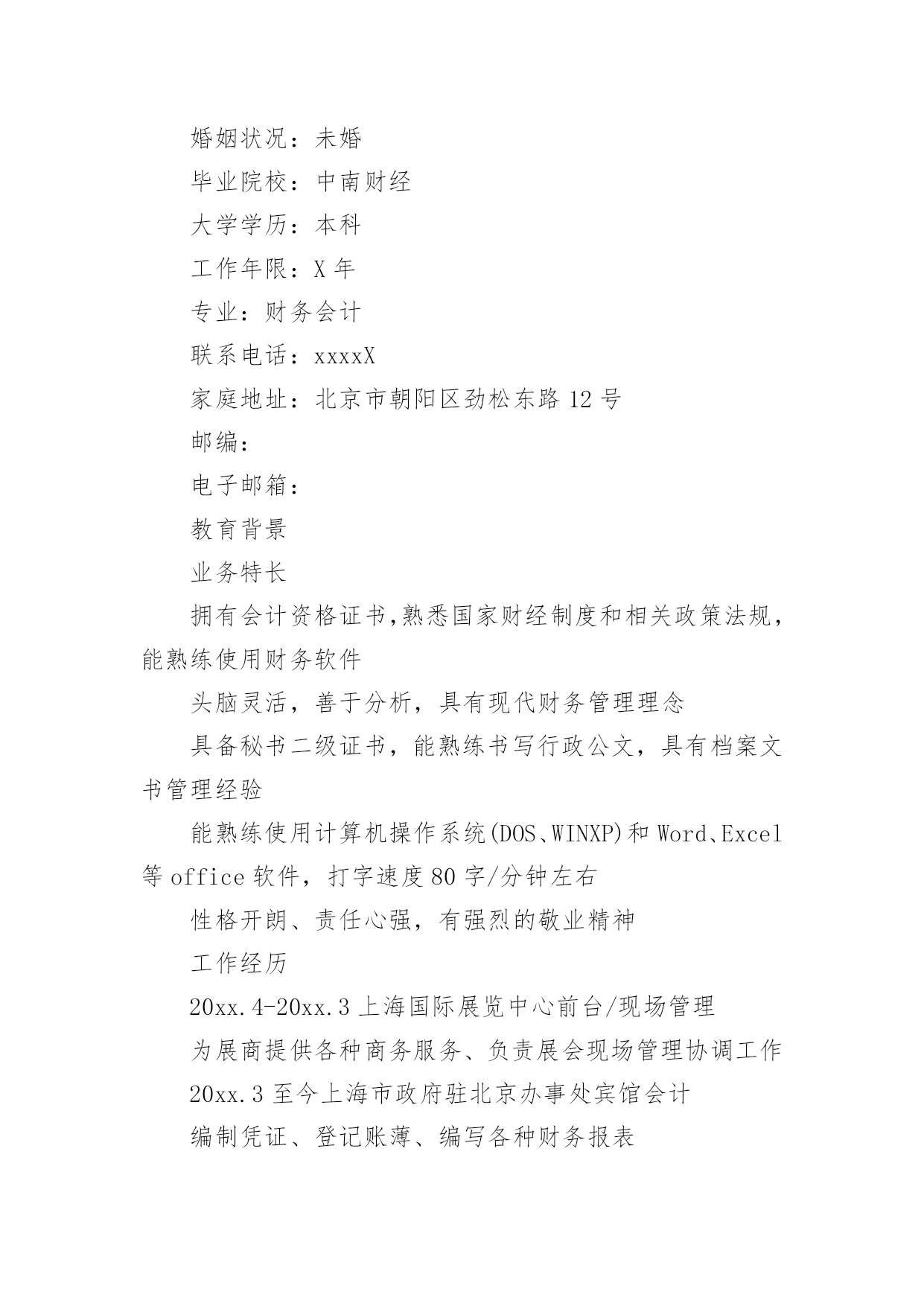 婚姻状况：未婚

毕业院校：中南财经

大学学历：本科

工作年限：X 年

专业：财务会计

联系电话：xxxxX

家庭地址：北京市朝阳区劲松东路 12 号

邮编：

电子邮箱：

教育背景

业务特长

拥有会计资格证书,熟悉国家财经制度和相关政策法规，能熟练使用财务软件

头脑灵活，善于分析，具有现代财务管理理念

具备秘书二级证书，能熟练书写行政公文，具有档案文书管理经验

能熟练使用计算机操作系统(DOS、WINXP)和 Word、Excel 等 office 软件，打字速度 80 字/分钟左右

性格开朗、责任心强，有强烈的敬业精神

工作经历

20xx.4-20xx.3 上海国际展览中心前台/现场管理

为展商提供各种商务服务、负责展会现场管理协调工作

20xx.3 至今上海市政府驻北京办事处宾馆会计

编制凭证、登记账薄、编写各种财务报表